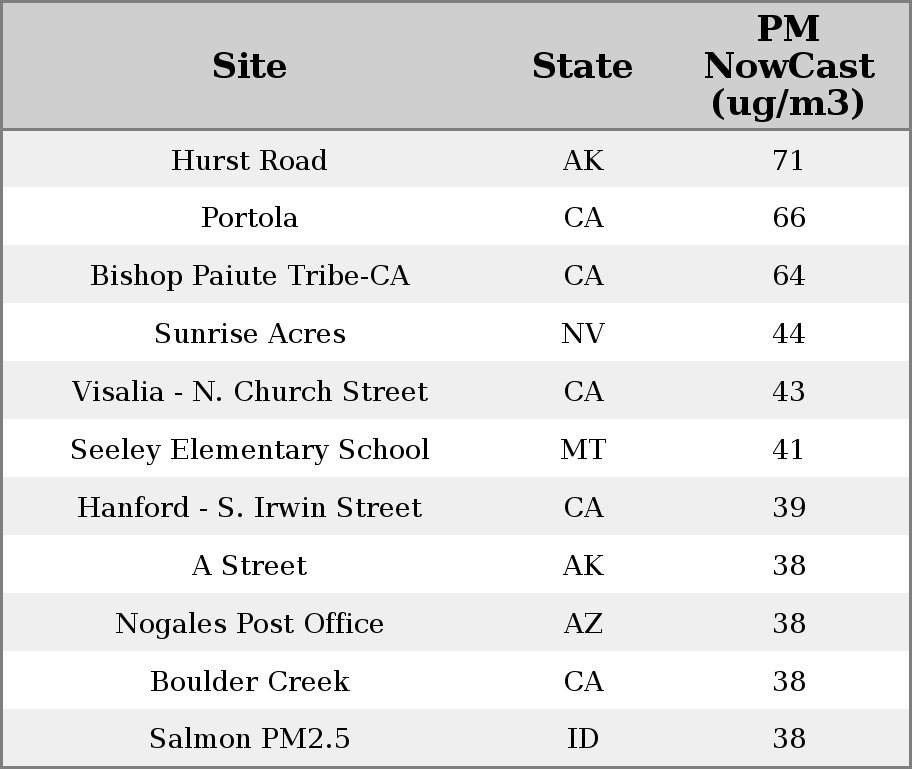 | Site | State | PM NowCast (ug/m3) |
|---|---|---|
| Hurst Road | AK | 71 |
| Portola | CA | 66 |
| Bishop Paiute Tribe-CA | CA | 64 |
| Sunrise Acres | NV | 44 |
| Visalia - N. Church Street | CA | 43 |
| Seeley Elementary School | MT | 41 |
| Hanford - S. Irwin Street | CA | 39 |
| A Street | AK | 38 |
| Nogales Post Office | AZ | 38 |
| Boulder Creek | CA | 38 |
| Salmon PM2.5 | ID | 38 |